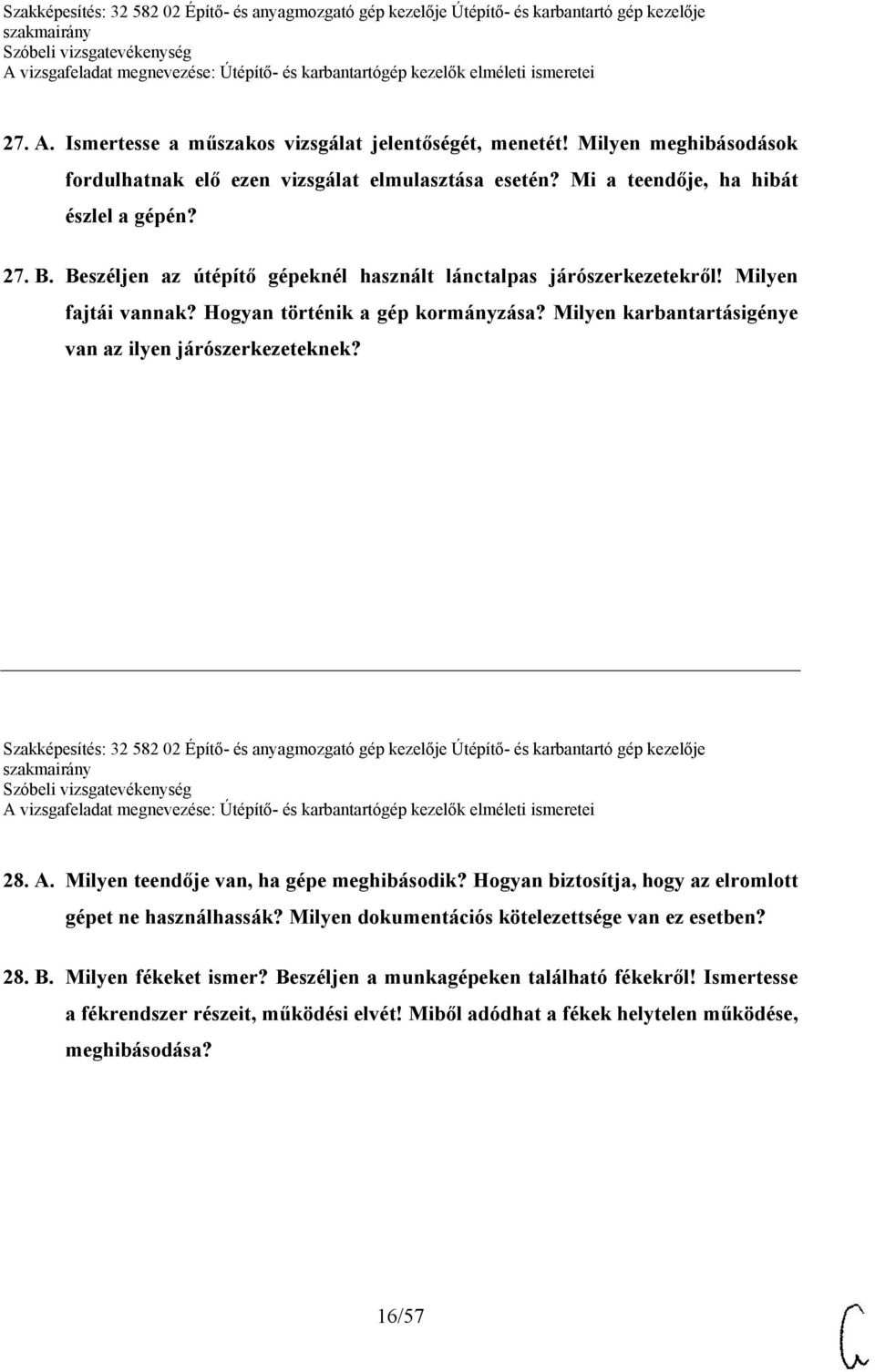 Szakképesítés: 32 582 02 Építő- és anyagmozgató gép kezelője Útépítő- és karbantartó gép kezelője szakmairány
Szóbeli vizsgatevékenység
A vizsgafeladat megnevezése: Útépítő- és karbantartógép kezelők elméleti ismeretei

27. A. Ismertesse a műszakos vizsgálat jelentőségét, menetét! Milyen meghibásodások fordulhatnak elő ezen vizsgálat elmulasztása esetén? Mi a teendője, ha hibát észlel a gépén?

27. B. Beszéljen az útépítő gépeknél használt lánctalpas járószerkezetekről! Milyen fajtái vannak? Hogyan történik a gép kormányzása? Milyen karbantartásigénye van az ilyen járószerkezeteknek?

Szakképesítés: 32 582 02 Építő- és anyagmozgató gép kezelője Útépítő- és karbantartó gép kezelője szakmairány
Szóbeli vizsgatevékenység
A vizsgafeladat megnevezése: Útépítő- és karbantartógép kezelők elméleti ismeretei

28. A. Milyen teendője van, ha gépe meghibásodik? Hogyan biztosítja, hogy az elromlott gépet ne használhassák? Milyen dokumentációs kötelezettsége van ez esetben?

28. B. Milyen fékeket ismer? Beszéljen a munkagépeken található fékekről! Ismertesse a fékrendszer részeit, működési elvét! Miből adódhat a fékek helytelen működése, meghibásodása?

16/57